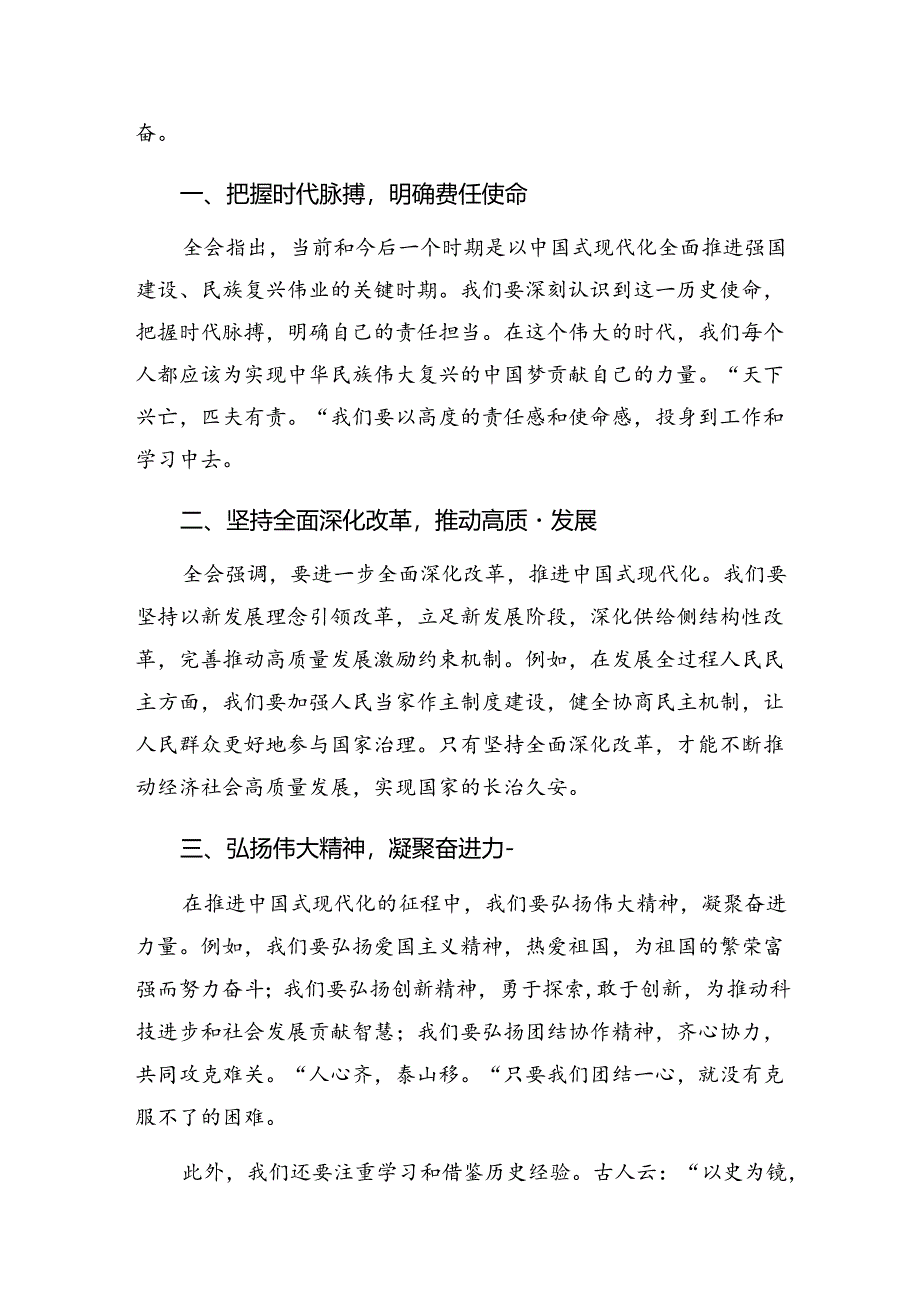 奋。

一、把握时代脉搏，明确费任使命

全会指出，当前和今后一个时期是以中国式现代化全面推进强国建设、民族复兴伟业的关键时期。我们要深刻认识到这一历史使命，把握时代脉搏，明确自己的责任担当。在这个伟大的时代，我们每个人都应该为实现中华民族伟大复兴的中国梦贡献自己的力量。“天下兴亡，匹夫有责。“我们要以高度的责任感和使命感，投身到工作和学习中去。

二、坚持全面深化改革，推动高质·发展

全会强调，要进一步全面深化改革，推进中国式现代化。我们要坚持以新发展理念引领改革，立足新发展阶段，深化供给侧结构性改革，完善推动高质量发展激励约束机制。例如，在发展全过程人民民主方面，我们要加强人民当家作主制度建设，健全协商民主机制，让人民群众更好地参与国家治理。只有坚持全面深化改革，才能不断推动经济社会高质量发展，实现国家的长治久安。

三、弘扬伟大精神，凝聚奋进力-

在推进中国式现代化的征程中，我们要弘扬伟大精神，凝聚奋进力量。例如，我们要弘扬爱国主义精神，热爱祖国，为祖国的繁荣富强而努力奋斗；我们要弘扬创新精神，勇于探索，敢于创新，为推动科技进步和社会发展贡献智慧；我们要弘扬团结协作精神，齐心协力，共同攻克难关。“人心齐，泰山移。“只要我们团结一心，就没有克服不了的困难。

此外，我们还要注重学习和借鉴历史经验。古人云：“以史为镜，